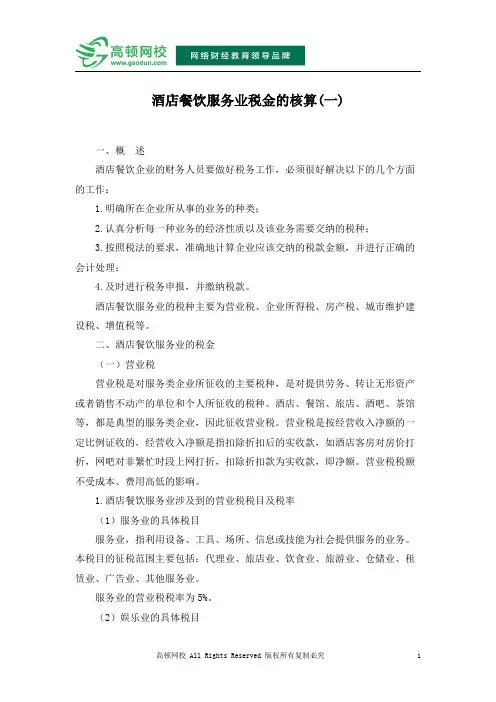 高顿网校
www.gaodun.com
网络财经教育领导品牌

酒店餐饮服务业税金的核算(一)

一、概 述

酒店餐饮企业的财务人员要做好税务工作，必须很好解决以下的几个方面的工作：

1. 明确所在企业所从事的业务的种类；

2. 认真分析每一种业务的经济性质以及该业务需要交纳的税种；

3. 按照税法的要求，准确地计算企业应该交纳的税款金额，并进行正确的会计处理；

4. 及时进行税务申报，并缴纳税款。

酒店餐饮服务业的税种主要为营业税、企业所得税、房产税、城市维护建设税、增值税等。

二、酒店餐饮服务业的税金

（一）营业税

营业税是对服务类企业所征收的主要税种，是对提供劳务、转让无形资产或者销售不动产的单位和个人所征收的税种。酒店、餐馆、旅店、酒吧、茶馆等，都是典型的服务类企业，因此征收营业税。营业税是按经营收入净额的一定比例征收的，经营收入净额是指扣除折扣后的实收款，如酒店客房对房价打折，网吧对非繁忙时段上网打折，扣除折扣款为实收款，即净额。营业税税额不受成本、费用高低的影响。

1. 酒店餐饮服务业涉及到的营业税税目及税率

（1）服务业的具体税目

服务业，指利用设备、工具、场所、信息或技能为社会提供服务的业务。本税目的征税范围主要包括：代理业、旅店业、饮食业、旅游业、仓储业、租赁业、广告业、其他服务业。

服务业的营业税税率为 5%。

（2）娱乐业的具体税目

高顿网校 All Rights Reserved 版权所有复制必究

1